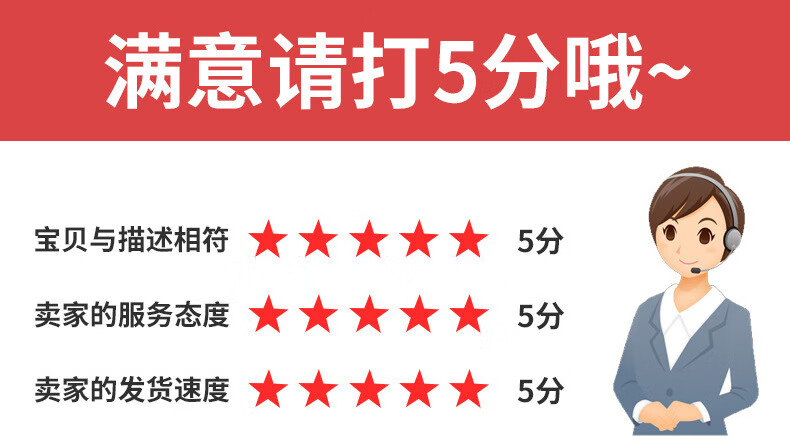 满意请打5分哦~

宝贝与描述相符 ★★★★★ 5分

卖家的服务态度 ★★★★★ 5分

卖家的发货速度 ★★★★★ 5分